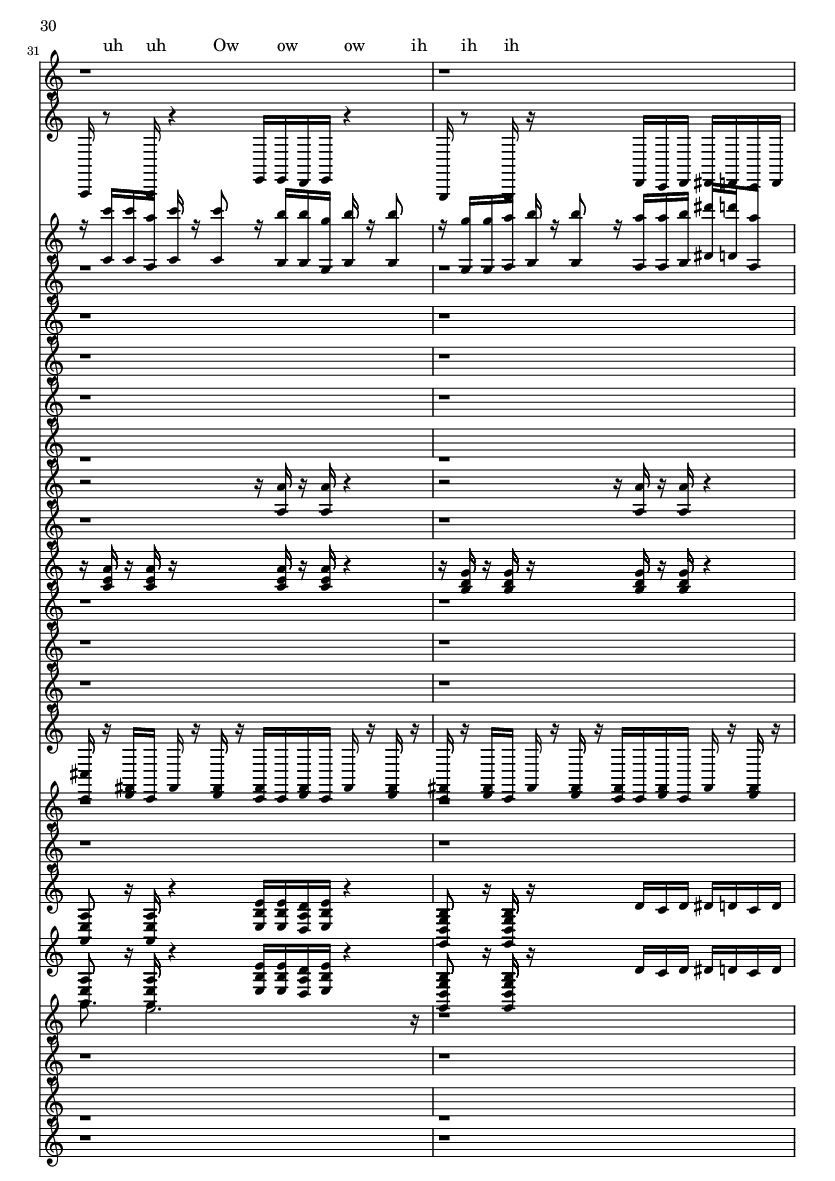 30

31

uh uh Ow ow ow ih ih ih